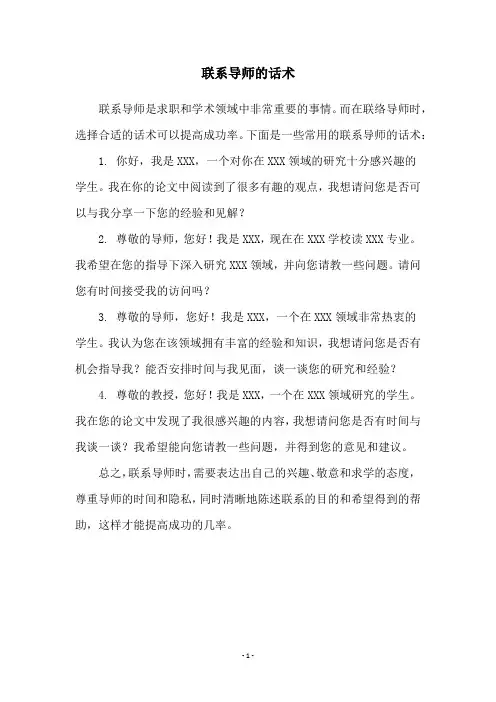 联系导师的话术

联系导师是求职和学术领域中非常重要的事情。而在联络导师时，选择合适的话术可以提高成功率。下面是一些常用的联系导师的话术：

1. 你好，我是XXX，一个对你在XXX领域的研究十分感兴趣的学生。我在你的论文中阅读到了很多有趣的观点，我想请问您是否可以与我分享一下您的经验和见解？

2. 尊敬的导师，您好！我是XXX，现在在XXX学校读XXX专业。我希望在您的指导下深入研究XXX领域，并向您请教一些问题。请问您有时间接受我的访问吗？

3. 尊敬的导师，您好！我是XXX，一个在XXX领域非常热衷的学生。我认为您在该领域拥有丰富的经验和知识，我想请问您是否有机会指导我？能否安排时间与我见面，谈一谈您的研究和经验？

4. 尊敬的教授，您好！我是XXX，一个在XXX领域研究的学生。我在您的论文中发现了我很感兴趣的内容，我想请问您是否有时间与我谈一谈？我希望能向您请教一些问题，并得到您的意见和建议。

总之，联系导师时，需要表达出自己的兴趣、敬意和求学的态度，尊重导师的时间和隐私，同时清晰地陈述联系的目的和希望得到的帮助，这样才能提高成功的几率。

- 1 -